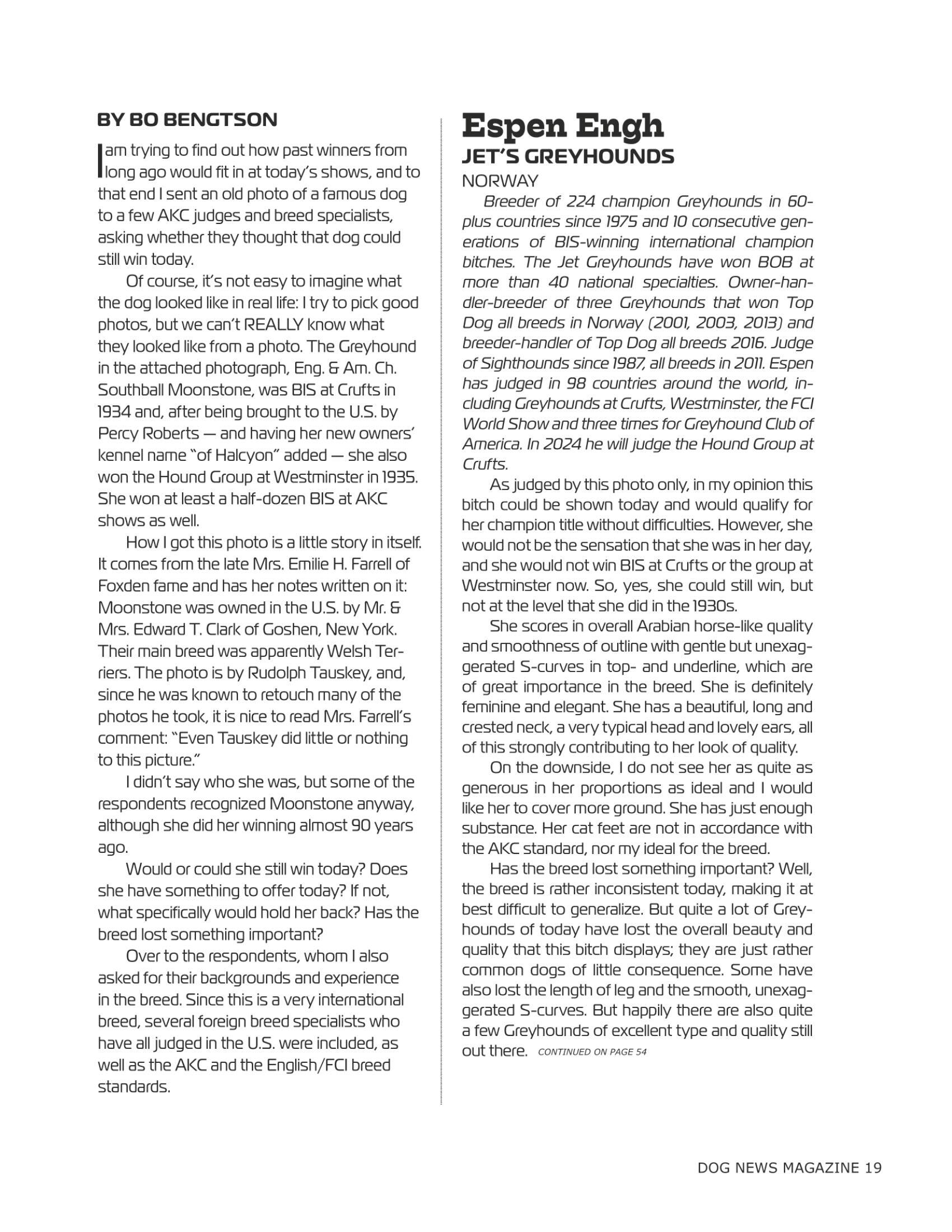 BY BO BENGTSON

I am trying to find out how past winners from long ago would fit in at today's shows, and to that end I sent an old photo of a famous dog to a few AKC judges and breed specialists, asking whether they thought that dog could still win today.

Of course, it's not easy to imagine what the dog looked like in real life: I try to pick good photos, but we can't REALLY know what they looked like from a photo. The Greyhound in the attached photograph, Eng. & Am. Ch. Southball Moonstone, was BIS at Crufts in 1934 and, after being brought to the U.S. by Percy Roberts — and having her new owners' kennel name "of Halcyon" added — she also won the Hound Group at Westminster in 1935. She won at least a half-dozen BIS at AKC shows as well.

How I got this photo is a little story in itself. It comes from the late Mrs. Emilie H. Farrell of Foxden fame and has her notes written on it: Moonstone was owned in the U.S. by Mr. & Mrs. Edward T. Clark of Goshen, New York. Their main breed was apparently Welsh Terriers. The photo is by Rudolph Tauskey, and, since he was known to retouch many of the photos he took, it is nice to read Mrs. Farrell's comment: "Even Tauskey did little or nothing to this picture."

I didn't say who she was, but some of the respondents recognized Moonstone anyway, although she did her winning almost 90 years ago.

Would or could she still win today? Does she have something to offer today? If not, what specifically would hold her back? Has the breed lost something important?

Over to the respondents, whom I also asked for their backgrounds and experience in the breed. Since this is a very international breed, several foreign breed specialists who have all judged in the U.S. were included, as well as the AKC and the English/FCI breed standards.

Espen Engh
JET'S GREYHOUNDS
NORWAY

Breeder of 224 champion Greyhounds in 60-plus countries since 1975 and 10 consecutive generations of BIS-winning international champion bitches. The Jet Greyhounds have won BOB at more than 40 national specialties. Owner-handler-breeder of three Greyhounds that won Top Dog all breeds in Norway (2001, 2003, 2013) and breeder-handler of Top Dog all breeds 2016. Judge of Sighthounds since 1987, all breeds in 2011. Espen has judged in 98 countries around the world, including Greyhounds at Crufts, Westminster, the FCI World Show and three times for Greyhound Club of America. In 2024 he will judge the Hound Group at Crufts.

As judged by this photo only, in my opinion this bitch could be shown today and would qualify for her champion title without difficulties. However, she would not be the sensation that she was in her day, and she would not win BIS at Crufts or the group at Westminster now. So, yes, she could still win, but not at the level that she did in the 1930s.

She scores in overall Arabian horse-like quality and smoothness of outline with gentle but unexaggerated S-curves in top- and underline, which are of great importance in the breed. She is definitely feminine and elegant. She has a beautiful, long and crested neck, a very typical head and lovely ears, all of this strongly contributing to her look of quality.

On the downside, I do not see her as quite as generous in her proportions as ideal and I would like her to cover more ground. She has just enough substance. Her cat feet are not in accordance with the AKC standard, nor my ideal for the breed.

Has the breed lost something important? Well, the breed is rather inconsistent today, making it at best difficult to generalize. But quite a lot of Greyhounds of today have lost the overall beauty and quality that this bitch displays; they are just rather common dogs of little consequence. Some have also lost the length of leg and the smooth, unexaggerated S-curves. But happily there are also quite a few Greyhounds of excellent type and quality still out there. CONTINUED ON PAGE 54

DOG NEWS MAGAZINE 19